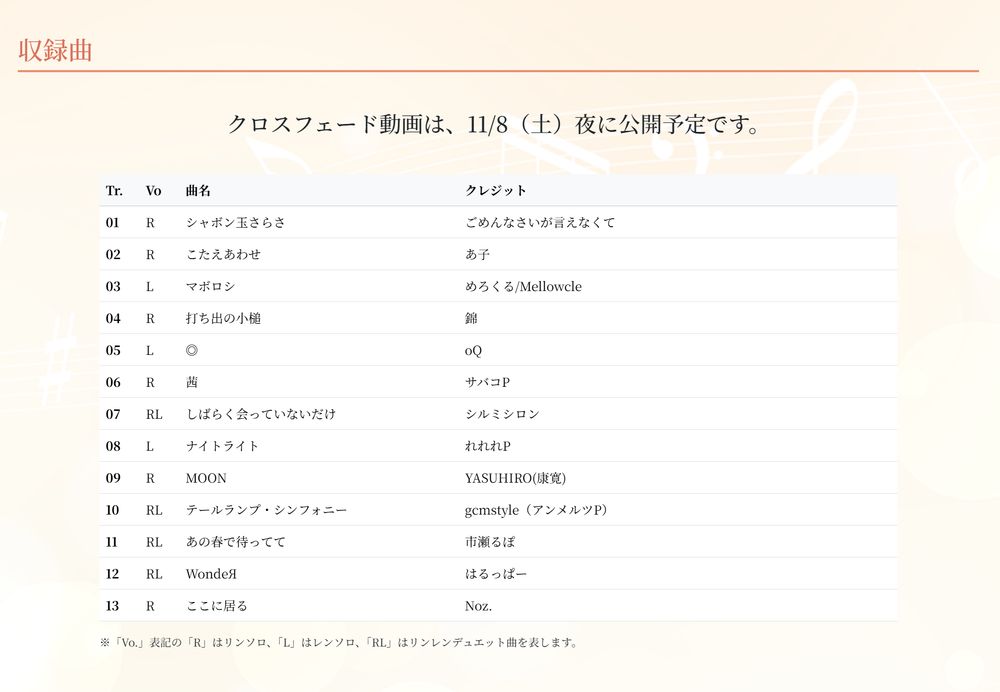 収録曲

クロスフェード動画は、11/8（土）夜に公開予定です。

| Tr. | Vo | 曲名 | クレジット |
|---|---|---|---|
| 01 | R | シャボン玉さらさ | ごめんなさいが言えなくて |
| 02 | R | こたえあわせ | あ子 |
| 03 | L | マボロシ | めろくる/Mellowcle |
| 04 | R | 打ち出の小槌 | 錦 |
| 05 | L | ◎ | oQ |
| 06 | R | 茜 | サバコP |
| 07 | RL | しばらく会っていないだけ | シルミシロン |
| 08 | L | ナイトライト | れれれP |
| 09 | R | MOON | YASUHIRO(康寛) |
| 10 | RL | テールランプ・シンフォニー | gcmstyle（アンメルツP） |
| 11 | RL | あの春で待ってて | 市瀬るぽ |
| 12 | RL | WondeЯ | はるっぱー |
| 13 | R | ここに居る | Noz. |

※「Vo.」表記の「R」はリンソロ、「L」はレンソロ、「RL」はリンレンデュエット曲を表します。